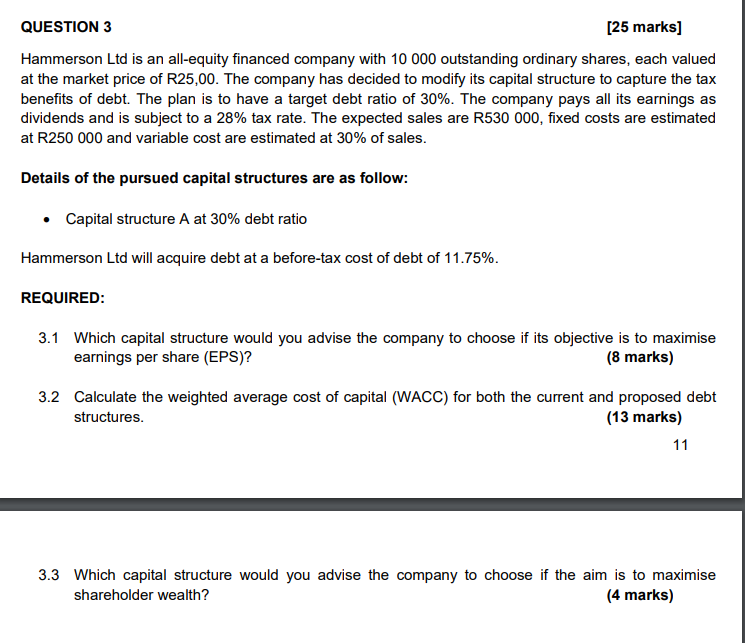 QUESTION 3 [25 marks]

Hammerson Ltd is an all-equity financed company with 10 000 outstanding ordinary shares, each valued at the market price of R25,00. The company has decided to modify its capital structure to capture the tax benefits of debt. The plan is to have a target debt ratio of 30%. The company pays all its earnings as dividends and is subject to a 28% tax rate. The expected sales are R530 000, fixed costs are estimated at R250 000 and variable cost are estimated at 30% of sales.

Details of the pursued capital structures are as follow:

• Capital structure A at 30% debt ratio

Hammerson Ltd will acquire debt at a before-tax cost of debt of 11.75%.

REQUIRED:

3.1 Which capital structure would you advise the company to choose if its objective is to maximise earnings per share (EPS)? (8 marks)

3.2 Calculate the weighted average cost of capital (WACC) for both the current and proposed debt structures. (13 marks)

11

3.3 Which capital structure would you advise the company to choose if the aim is to maximise shareholder wealth? (4 marks)